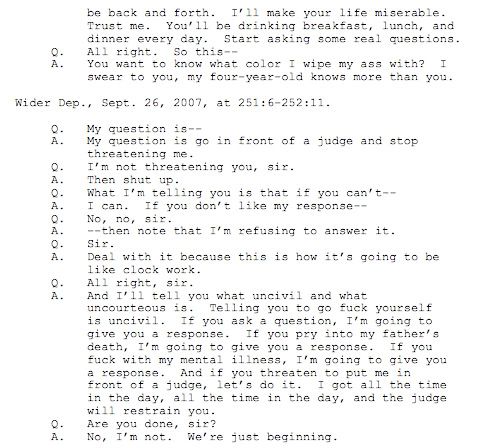 be back and forth. I'll make your life miserable. Trust me. You'll be drinking breakfast, lunch, and dinner every day. Start asking some real questions.
Q. All right. So this--
A. You want to know what color I wipe my ass with? I swear to you, my four-year-old knows more than you.

Wider Dep., Sept. 26, 2007, at 251:6-252:11.

Q. My question is--
A. My question is go in front of a judge and stop threatening me.
Q. I'm not threatening you, sir.
A. Then shut up.
Q. What I'm telling you is that if you can't--
A. I can. If you don't like my response--
Q. No, no, sir.
A. --then note that I'm refusing to answer it.
Q. Sir.
A. Deal with it because this is how it's going to be like clock work.
Q. All right, sir.
A. And I'll tell you what uncivil and what uncourteous is. Telling you to go fuck yourself is uncivil. If you ask a question, I'm going to give you a response. If you pry into my father's death, I'm going to give you a response. If you fuck with my mental illness, I'm going to give you a response. And if you threaten to put me in front of a judge, let's do it. I got all the time in the day, all the time in the day, and the judge will restrain you.
Q. Are you done, sir?
A. No, I'm not. We're just beginning.